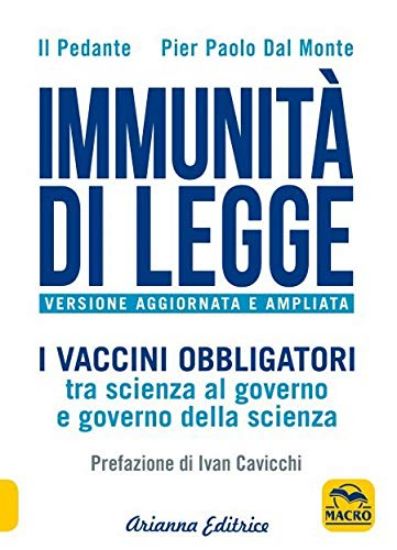 Il Pedante Pier Paolo Dal Monte

IMMUNITÀ DI LEGGE

VERSIONE AGGIORNATA E AMPLIATA

I VACCINI OBBLIGATORI
tra scienza al governo
e governo della scienza

Prefazione di Ivan Cavicchi

Arianna Editrice

MACRO